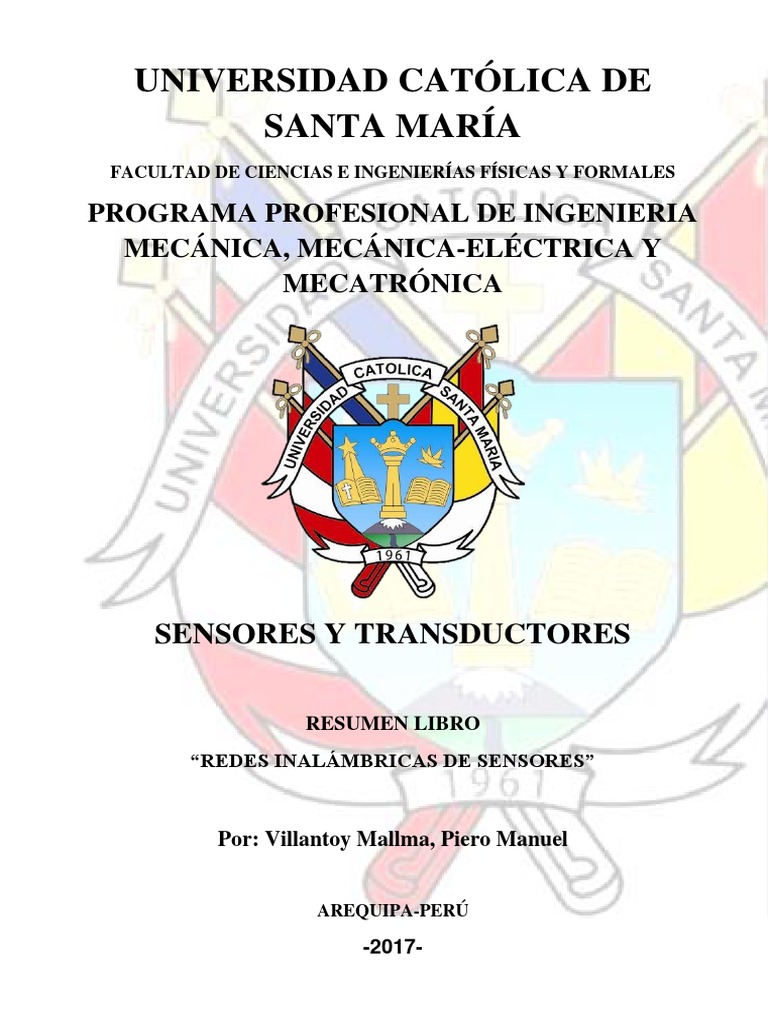 UNIVERSIDAD CATÓLICA DE SANTA MARÍA

FACULTAD DE CIENCIAS E INGENIERÍAS FÍSICAS Y FORMALES

PROGRAMA PROFESIONAL DE INGENIERIA MECÁNICA, MECÁNICA-ELÉCTRICA Y MECATRÓNICA

UNIVERSIDAD CATOLICA SANTA MARIA

1961

SENSORES Y TRANSDUCTORES

RESUMEN LIBRO

“REDES INALÁMBRICAS DE SENSORES”

Por: Villantoy Mallma, Piero Manuel

AREQUIPA-PERÚ

-2017-